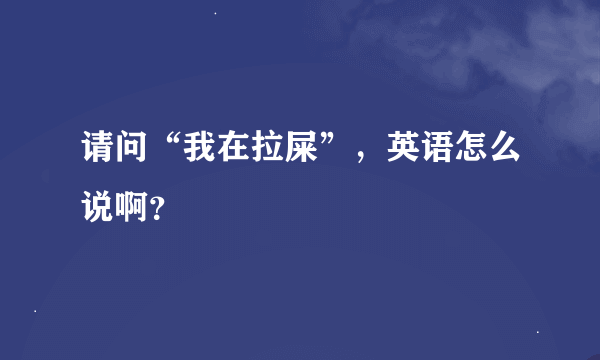 请问“我在拉屎”，英语怎么说啊?